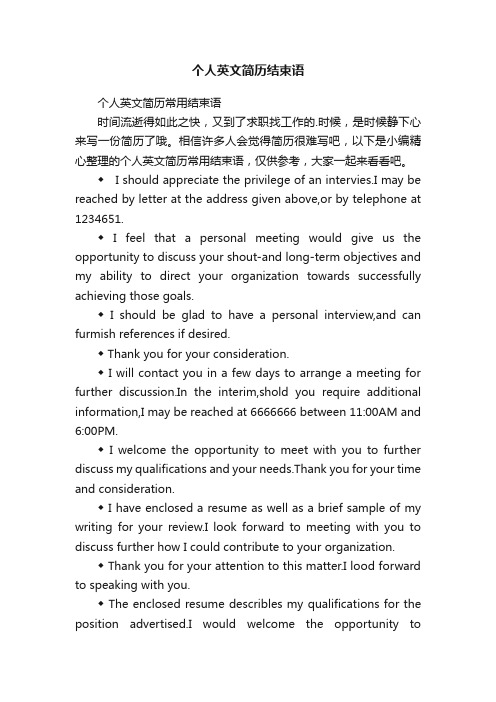 个人英文简历结束语

个人英文简历常用结束语

时间流逝得如此之快，又到了求职找工作的.时候，是时候静下心来写一份简历了哦。相信许多人会觉得简历很难写吧，以下是小编精心整理的个人英文简历常用结束语，仅供参考，大家一起来看看吧。

◆ I should appreciate the privilege of an intervies.I may be reached by letter at the address given above,or by telephone at 1234651.

◆ I feel that a personal meeting would give us the opportunity to discuss your shout-and long-term objectives and my ability to direct your organization towards successfully achieving those goals.

◆ I should be glad to have a personal interview,and can furmish references if desired.

◆ Thank you for your consideration.

◆ I will contact you in a few days to arrange a meeting for further discussion.In the interim,shold you require additional information,I may be reached at 6666666 between 11:00AM and 6:00PM.

◆ I welcome the opportunity to meet with you to further discuss my qualifications and your needs.Thank you for your time and consideration.

◆ I have enclosed a resume as well as a brief sample of my writing for your review.I look forward to meeting with you to discuss further how I could contribute to your organization.

◆ Thank you for your attention to this matter.I lood forward to speaking with you.

◆ The enclosed resume describles my qualifications for the position advertised.I would welcome the opportunity to